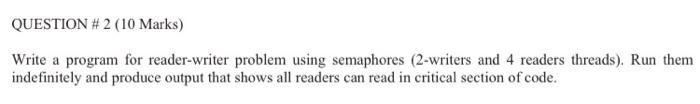 QUESTION # 2 (10 Marks)

Write a program for reader-writer problem using semaphores (2-writers and 4 readers threads). Run them indefinitely and produce output that shows all readers can read in critical section of code.